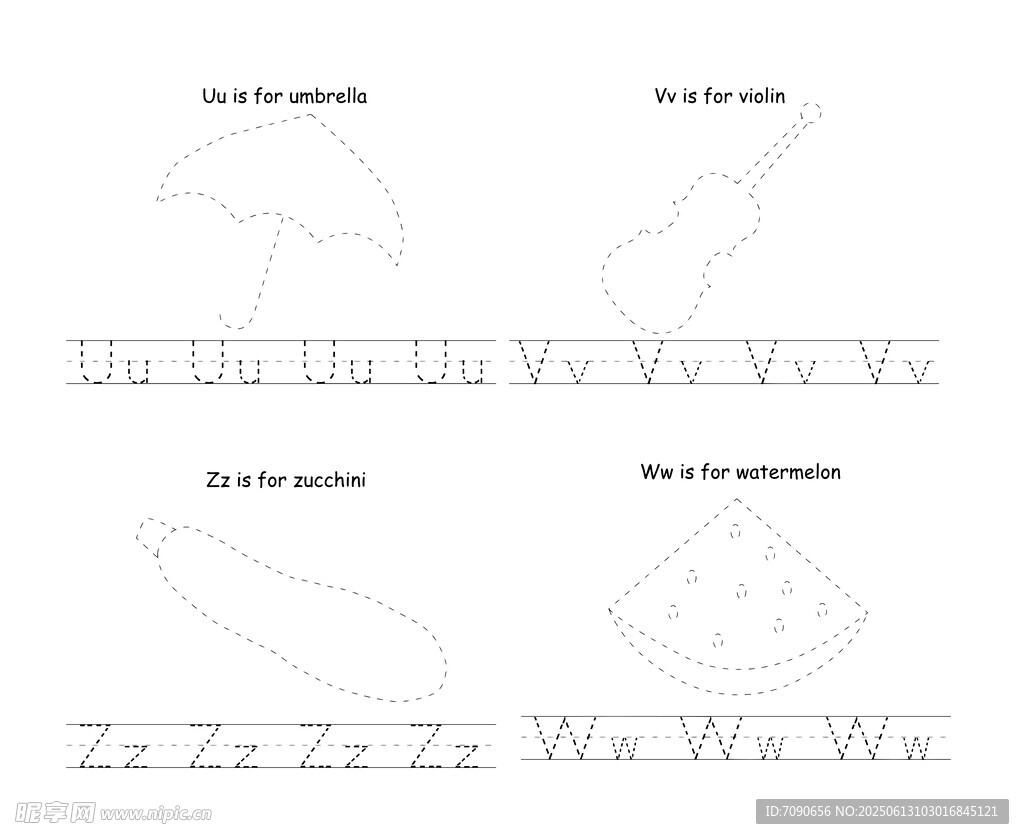 Uu is for umbrella

Uu Uu Uu Uu

Vv is for violin

Vv Vv Vv Vv

Zz is for zucchini

Zz Zz Zz Zz

Ww is for watermelon

Ww Ww Ww

昵享网 www.nipic.cn

ID:7090656 NO:20250613103016845121